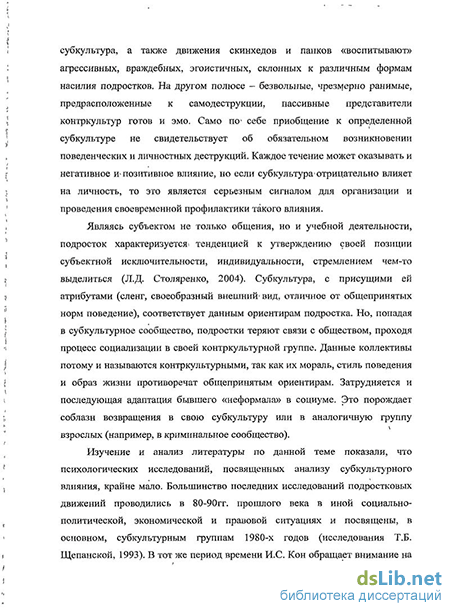 субкультура, а также движения скинхедов и панков «воспитывают» агрессивных, враждебных, эгоистичных, склонных к различным формам насилия подростков. На другом полюсе – безвольные, чрезмерно ранимые, предрасположенные к самодеструкции, пассивные представители контркультур готов и эмо. Само по себе приобщение к определенной субкультуре не свидетельствует об обязательном возникновении поведенческих и личностных деструкций. Каждое течение может оказывать и негативное и позитивное влияние, но если субкультура отрицательно влияет на личность, то это является серьезным сигналом для организации и проведения своевременной профилактики такого влияния.

Являясь субъектом не только общения, но и учебной деятельности, подросток характеризуется тенденцией к утверждению своей позиции субъектной исключительности, индивидуальности, стремлением чем-то выделиться (Л.Д. Столяренко, 2004). Субкультура, с присущими ей атрибутами (сленг, своеобразный внешний вид, отличное от общепринятых норм поведение), соответствует данным ориентирам подростка. Но, попадая в субкультурное сообщество, подростки теряют связи с обществом, проходя процесс социализации в своей контркультурной группе. Данные коллективы потому и называются контркультурными, так как их мораль, стиль поведения и образ жизни противоречат общепринятым ориентирам. Затрудняется и последующая адаптация бывшего «неформала» в социуме. Это порождает соблазн возвращения в свою субкультуру или в аналогичную группу взрослых (например, в криминальное сообщество).

Изучение и анализ литературы по данной теме показали, что психологических исследований, посвященных анализу субкультурного влияния, крайне мало. Большинство последних исследований подростковых движений проводились в 80-90гг. прошлого века в иной социально-политической, экономической и правовой ситуациях и посвящены, в основном, субкультурным группам 1980-х годов (исследования Т.Б. Щепанской, 1993). В тот же период времени И.С. Кон обращает внимание на

dsLib.net
библиотека диссертаций